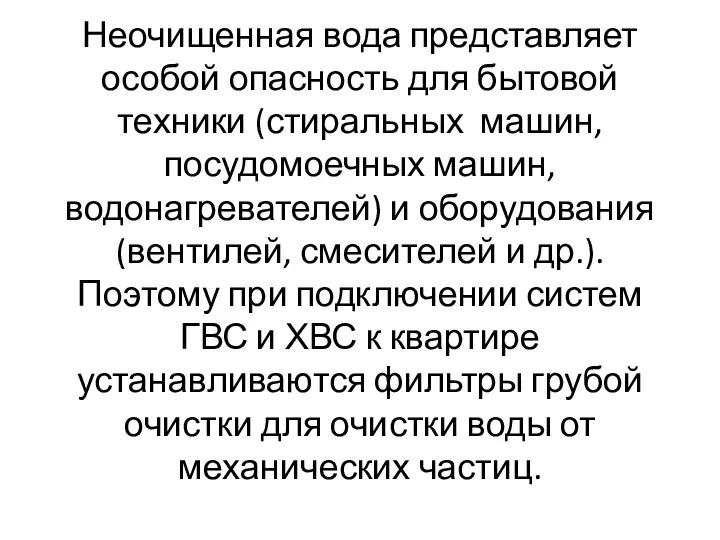 Неочищенная вода представляет особой опасность для бытовой техники (стиральных машин, посудомоечных машин, водонагревателей) и оборудования (вентилей, смесителей и др.). Поэтому при подключении систем ГВС и ХВС к квартире устанавливаются фильтры грубой очистки для очистки воды от механических частиц.